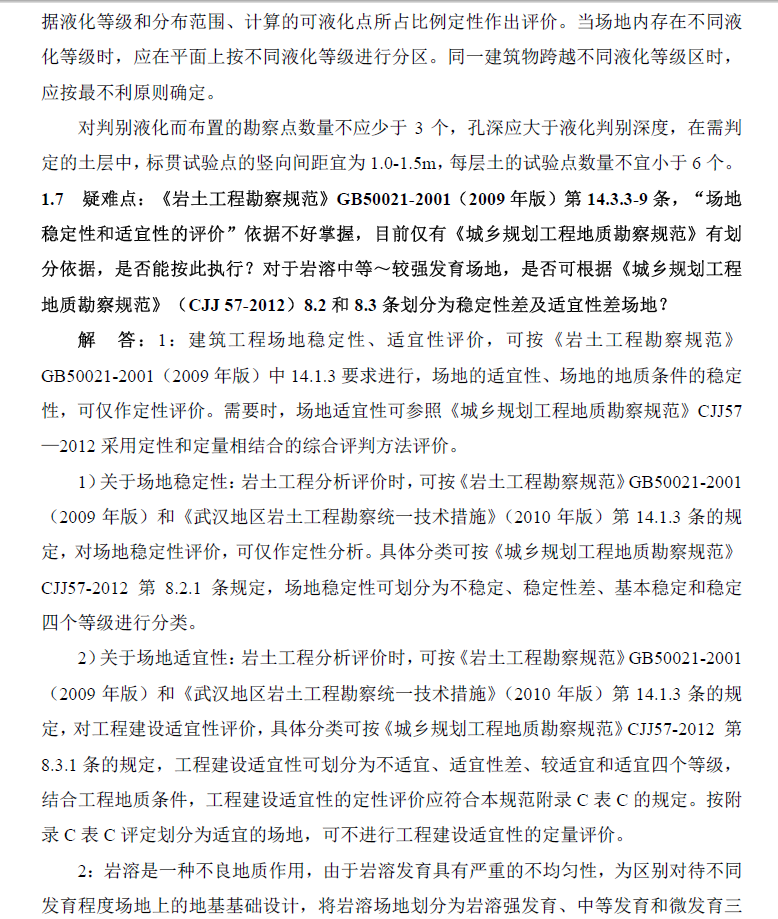 据液化等级和分布范围、计算的可液化点所占比例定性作出评价。当场地内存在不同液化等级时，应在平面上按不同液化等级进行分区。同一建筑物跨越不同液化等级区时，应按最不利原则确定。

对判别液化而布置的勘察点数量不应少于 3 个，孔深应大于液化判别深度，在需判定的土层中，标贯试验点的竖向间距宜为 1.0-1.5m，每层土的试验点数量不宜小于 6 个。

1.7 疑难点：《岩土工程勘察规范》GB50021-2001（2009 年版）第 14.3.3-9 条，“场地稳定性和适宜性的评价”依据不好掌握，目前仅有《城乡规划工程地质勘察规范》有划分依据，是否能按此执行？对于岩溶中等～较强发育场地，是否可根据《城乡规划工程地质勘察规范》（CJJ 57-2012）8.2 和 8.3 条划分为稳定性差及适宜性差场地？

解 答：1：建筑工程场地稳定性、适宜性评价，可按《岩土工程勘察规范》GB50021-2001（2009 年版）中 14.1.3 要求进行，场地的适宜性、场地的地质条件的稳定性，可仅作定性评价。需要时，场地适宜性可参照《城乡规划工程地质勘察规范》CJJ57—2012 采用定性和定量相结合的综合评判方法评价。

1）关于场地稳定性：岩土工程分析评价时，可按《岩土工程勘察规范》GB50021-2001（2009 年版）和《武汉地区岩土工程勘察统一技术措施》（2010 年版）第 14.1.3 条的规定，对场地稳定性评价，可仅作定性分析。具体分类可按《城乡规划工程地质勘察规范》CJJ57-2012 第 8.2.1 条规定，场地稳定性可划分为不稳定、稳定性差、基本稳定和稳定四个等级进行分类。

2）关于场地适宜性：岩土工程分析评价时，可按《岩土工程勘察规范》GB50021-2001（2009 年版）和《武汉地区岩土工程勘察统一技术措施》（2010 年版）第 14.1.3 条的规定，对工程建设适宜性评价，具体分类可按《城乡规划工程地质勘察规范》CJJ57-2012 第 8.3.1 条的规定，工程建设适宜性可划分为不适宜、适宜性差、较适宜和适宜四个等级，结合工程地质条件，工程建设适宜性的定性评价应符合本规范附录 C 表 C 的规定。按附录 C 表 C 评定划分为适宜的场地，可不进行工程建设适宜性的定量评价。

2：岩溶是一种不良地质作用，由于岩溶发育具有严重的不均匀性，为区别对待不同发育程度场地上的地基基础设计，将岩溶场地划分为岩溶强发育、中等发育和微发育三